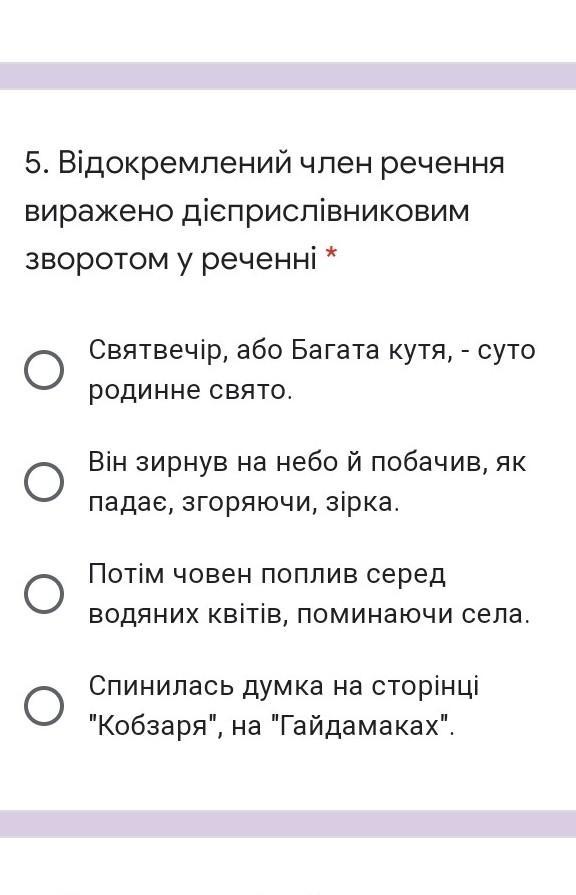 5. Відокремлений член речення виражено дієприслівниковим зворотом у реченні *

Святвечір, або Багата кутя, - суто родинне свято.

Він зирнув на небо й побачив, як падає, згоряючи, зірка.

Потім човен поплив серед водяних квітів, поминаючи села.

Спинилась думка на сторінці "Кобзаря", на "Гайдамаках".